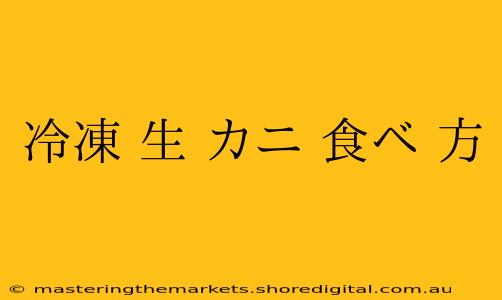 冷凍 生 カニ 食べ 方

© masteringthemarkets.shoredigital.com.au